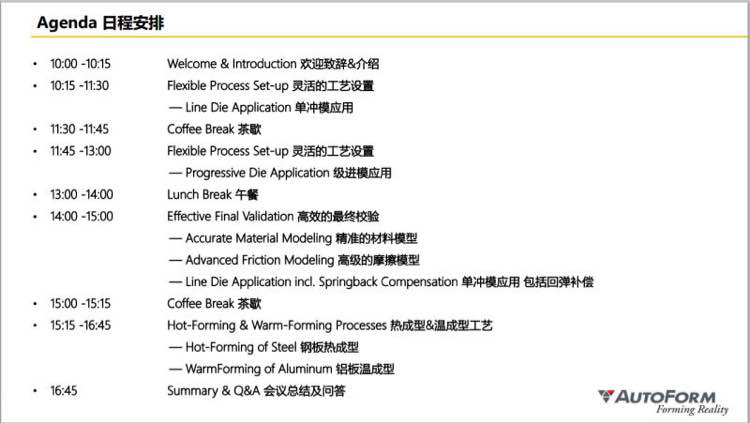 Agenda 日程安排

• 10:00 -10:15 Welcome & Introduction 欢迎致辞&介绍
• 10:15 -11:30 Flexible Process Set-up 灵活的工艺设置
— Line Die Application 单冲模应用
• 11:30 -11:45 Coffee Break 茶歇
• 11:45 -13:00 Flexible Process Set-up 灵活的工艺设置
— Progressive Die Application 级进模应用
• 13:00 -14:00 Lunch Break 午餐
• 14:00 -15:00 Effective Final Validation 高效的最终校验
— Accurate Material Modeling 精准的材料模型
— Advanced Friction Modeling 高级的摩擦模型
— Line Die Application incl. Springback Compensation 单冲模应用 包括回弹补偿
• 15:00 -15:15 Coffee Break 茶歇
• 15:15 -16:45 Hot-Forming & Warm-Forming Processes 热成型&温成型工艺
— Hot-Forming of Steel 钢板热成型
— WarmForming of Aluminum 铝板温成型
• 16:45 Summary & Q&A 会议总结及问答

AUTOFORM
Forming Reality